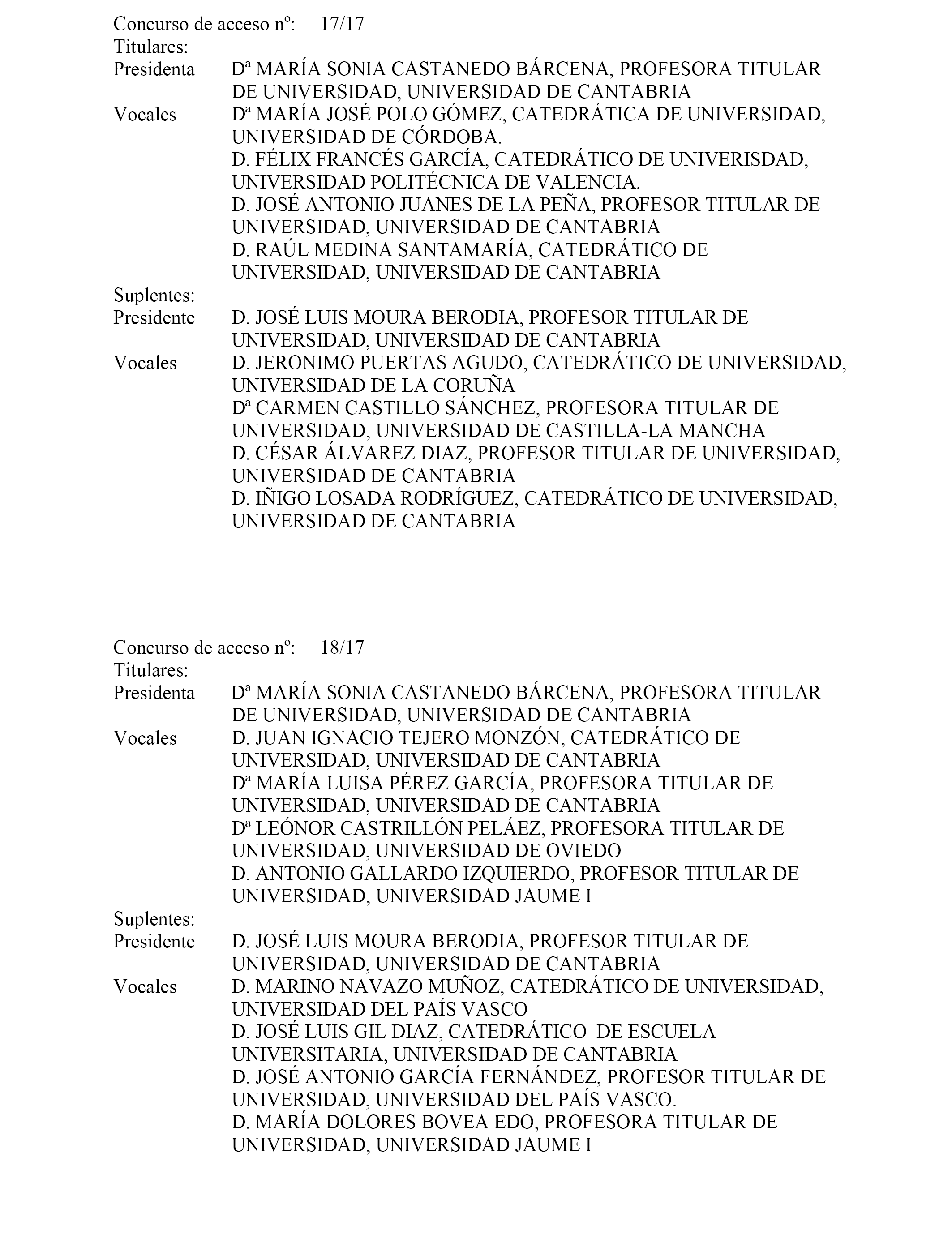 Concurso de acceso nº: 17/17
Titulares:
Presidenta Dª MARÍA SONIA CASTANEDO BÁRCENA, PROFESORA TITULAR DE UNIVERSIDAD, UNIVERSIDAD DE CANTABRIA
Vocales Dª MARÍA JOSÉ POLO GÓMEZ, CATEDRÁTICA DE UNIVERSIDAD, UNIVERSIDAD DE CÓRDOBA.
D. FÉLIX FRANCÉS GARCÍA, CATEDRÁTICO DE UNIVERISDAD, UNIVERSIDAD POLITÉCNICA DE VALENCIA.
D. JOSÉ ANTONIO JUANES DE LA PEÑA, PROFESOR TITULAR DE UNIVERSIDAD, UNIVERSIDAD DE CANTABRIA
D. RAÚL MEDINA SANTAMARÍA, CATEDRÁTICO DE UNIVERSIDAD, UNIVERSIDAD DE CANTABRIA
Suplentes:
Presidente D. JOSÉ LUIS MOURA BERODIA, PROFESOR TITULAR DE UNIVERSIDAD, UNIVERSIDAD DE CANTABRIA
Vocales D. JERONIMO PUERTAS AGUDO, CATEDRÁTICO DE UNIVERSIDAD, UNIVERSIDAD DE LA CORUÑA
Dª CARMEN CASTILLO SÁNCHEZ, PROFESORA TITULAR DE UNIVERSIDAD, UNIVERSIDAD DE CASTILLA-LA MANCHA
D. CÉSAR ÁLVAREZ DIAZ, PROFESOR TITULAR DE UNIVERSIDAD, UNIVERSIDAD DE CANTABRIA
D. IÑIGO LOSADA RODRÍGUEZ, CATEDRÁTICO DE UNIVERSIDAD, UNIVERSIDAD DE CANTABRIA

Concurso de acceso nº: 18/17
Titulares:
Presidenta Dª MARÍA SONIA CASTANEDO BÁRCENA, PROFESORA TITULAR DE UNIVERSIDAD, UNIVERSIDAD DE CANTABRIA
Vocales D. JUAN IGNACIO TEJERO MONZÓN, CATEDRÁTICO DE UNIVERSIDAD, UNIVERSIDAD DE CANTABRIA
Dª MARÍA LUISA PÉREZ GARCÍA, PROFESORA TITULAR DE UNIVERSIDAD, UNIVERSIDAD DE CANTABRIA
Dª LEÓNOR CASTRILLÓN PELÁEZ, PROFESORA TITULAR DE UNIVERSIDAD, UNIVERSIDAD DE OVIEDO
D. ANTONIO GALLARDO IZQUIERDO, PROFESOR TITULAR DE UNIVERSIDAD, UNIVERSIDAD JAUME I
Suplentes:
Presidente D. JOSÉ LUIS MOURA BERODIA, PROFESOR TITULAR DE UNIVERSIDAD, UNIVERSIDAD DE CANTABRIA
Vocales D. MARINO NAVAZO MUÑOZ, CATEDRÁTICO DE UNIVERSIDAD, UNIVERSIDAD DEL PAÍS VASCO
D. JOSÉ LUIS GIL DIAZ, CATEDRÁTICO DE ESCUELA UNIVERSITARIA, UNIVERSIDAD DE CANTABRIA
D. JOSÉ ANTONIO GARCÍA FERNÁNDEZ, PROFESOR TITULAR DE UNIVERSIDAD, UNIVERSIDAD DEL PAÍS VASCO.
D. MARÍA DOLORES BOVEA EDO, PROFESORA TITULAR DE UNIVERSIDAD, UNIVERSIDAD JAUME I